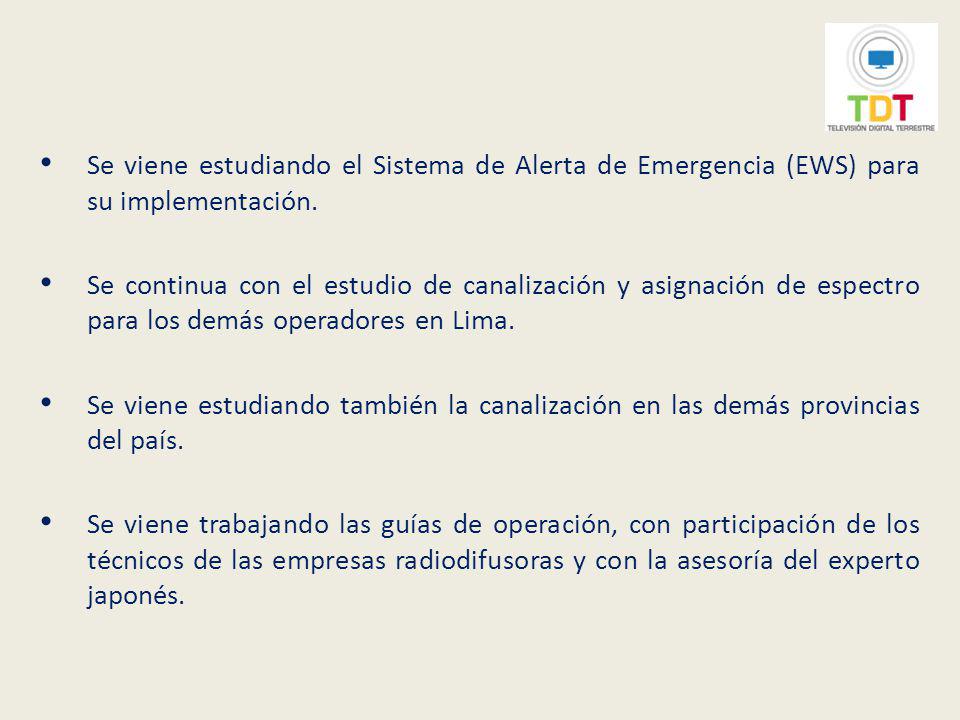 TDT
TELEVISIÓN DIGITAL TERRESTRE

• Se viene estudiando el Sistema de Alerta de Emergencia (EWS) para su implementación.

• Se continua con el estudio de canalización y asignación de espectro para los demás operadores en Lima.

• Se viene estudiando también la canalización en las demás provincias del país.

• Se viene trabajando las guías de operación, con participación de los técnicos de las empresas radiodifusoras y con la asesoría del experto japonés.